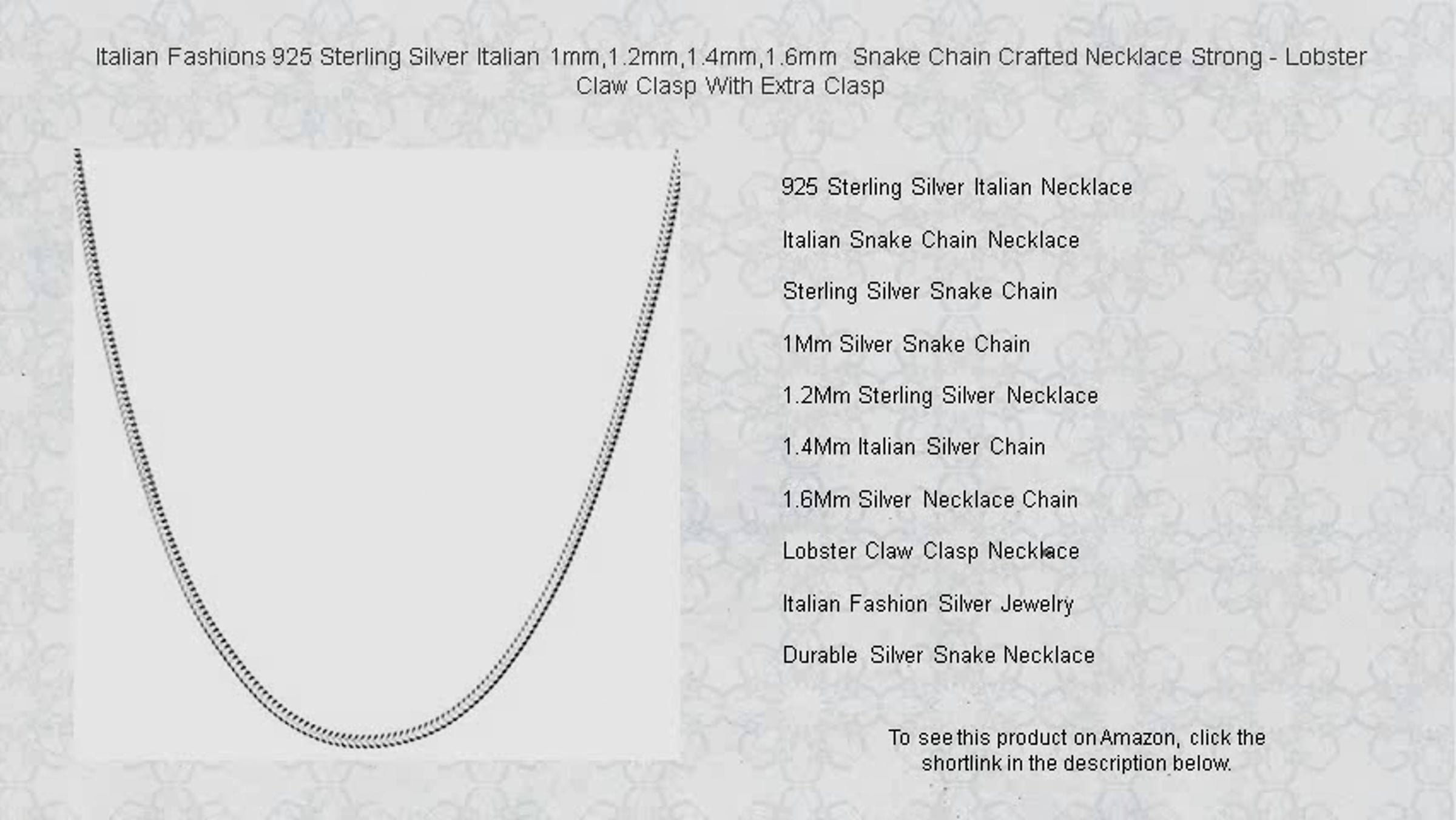 Italian Fashions 925 Sterling Silver Italian 1mm,1.2mm,1.4mm,1.6mm Snake Chain Crafted Necklace Strong - Lobster Claw Clasp With Extra Clasp

925 Sterling Silver Italian Necklace

Italian Snake Chain Necklace

Sterling Silver Snake Chain

1Mm Silver Snake Chain

1.2Mm Sterling Silver Necklace

1.4Mm Italian Silver Chain

1.6Mm Silver Necklace Chain

Lobster Claw Clasp Necklace

Italian Fashion Silver Jewelry

Durable Silver Snake Necklace

To see this product on Amazon, click the shortlink in the description below.